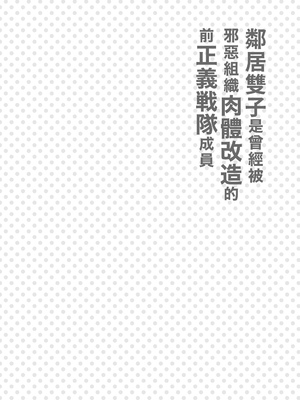 鄰居雙子是曾經被
邪惡組織肉體改造的
前正義戰隊成員